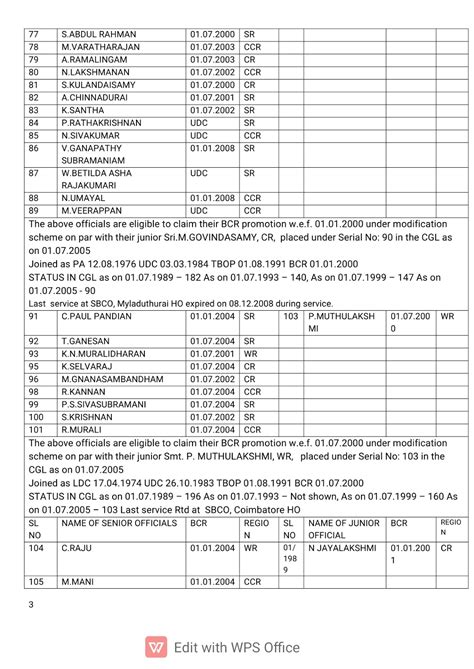 | 77 | S.ABDUL RAHMAN | 01.07.2000 | SR | | | | |
|---|---|---|---|---|---|---|---|
| 78 | M.VARATHARAJAN | 01.07.2003 | CCR | | | | |
| 79 | A.RAMALINGAM | 01.07.2003 | CR | | | | |
| 80 | N.LAKSHMANAN | 01.07.2002 | CCR | | | | |
| 81 | S.KULANDAISAMY | 01.07.2000 | CR | | | | |
| 82 | A.CHINNADURAI | 01.07.2001 | SR | | | | |
| 83 | K.SANTHA | 01.07.2002 | SR | | | | |
| 84 | P.RATHAKRISHNAN | UDC | SR | | | | |
| 85 | N.SIVAKUMAR | UDC | CCR | | | | |
| 86 | V.GANAPATHY SUBRAMANIAM | 01.01.2008 | SR | | | | |
| 87 | W.BETILDA ASHA RAJAKUMARI | UDC | SR | | | | |
| 88 | N.UMAYAL | 01.01.2008 | CCR | | | | |
| 89 | M.VEERAPPAN | UDC | CCR | | | | |

The above officials are eligible to claim their BCR promotion w.e.f. 01.01.2000 under modification scheme on par with their junior Sri.M.GOVINDASAMY, CR, placed under Serial No: 90 in the CGL as on 01.07.2005
Joined as PA 12.08.1976 UDC 03.03.1984 TBOP 01.08.1991 BCR 01.01.2000
STATUS IN CGL as on 01.07.1989 – 182 As on 01.07.1993 – 140, As on 01.07.1999 – 147 As on 01.07.2005 - 90
Last service at SBCO, Myladuthurai HO expired on 08.12.2008 during service.

| 91 | C.PAUL PANDIAN | 01.01.2004 | SR | 103 | P.MUTHULAKSHMI | 01.07.2000 | WR |
|---|---|---|---|---|---|---|---|
| 92 | T.GANESAN | 01.07.2004 | SR | | | | |
| 93 | K.N.MURALIDHARAN | 01.07.2001 | WR | | | | |
| 95 | K.SELVARAJ | 01.07.2004 | CR | | | | |
| 96 | M.GNANASAMBANDHAM | 01.07.2002 | CR | | | | |
| 98 | R.KANNAN | 01.07.2004 | CCR | | | | |
| 99 | P.S.SIVASUBRAMANI | 01.07.2004 | SR | | | | |
| 100 | S.KRISHNAN | 01.07.2002 | SR | | | | |
| 101 | R.MURALI | 01.07.2004 | CCR | | | | |

The above officials are eligible to claim their BCR promotion w.e.f. 01.07.2000 under modification scheme on par with their junior Smt. P. MUTHULAKSHMI, WR, placed under Serial No: 103 in the CGL as on 01.07.2005
Joined as LDC 17.04.1974 UDC 26.10.1983 TBOP 01.08.1991 BCR 01.07.2000
STATUS IN CGL as on 01.07.1989 – 196 As on 01.07.1993 – Not shown, As on 01.07.1999 – 160 As on 01.07.2005 – 103 Last service Rtd at SBCO, Coimbatore HO

| SL NO | NAME OF SENIOR OFFICIALS | BCR | REGION | SL NO | NAME OF JUNIOR OFFICIAL | BCR | REGION |
|---|---|---|---|---|---|---|---|
| 104 | C.RAJU | 01.01.2004 | WR | 01/1989 | N JAYALAKSHMI | 01.01.2001 | CR |
| 105 | M.MANI | 01.01.2004 | CCR | | | | |

3

Edit with WPS Office